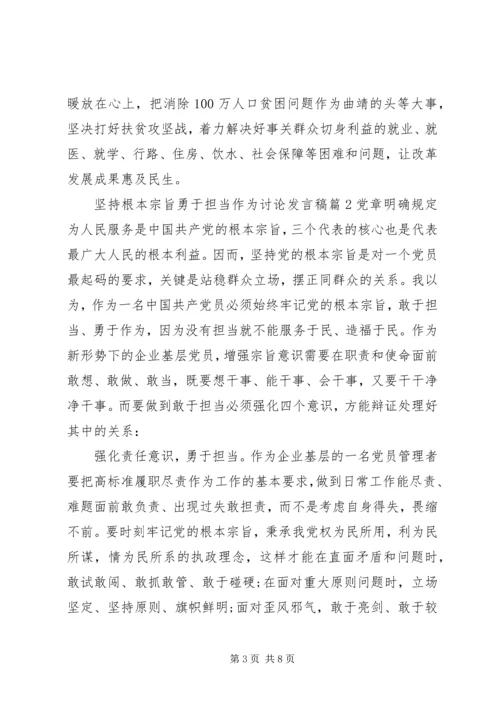 暖放在心上，把消除100万人口贫困问题作为曲靖的头等大事，坚决打好扶贫攻坚战，着力解决好事关群众切身利益的就业、就医、就学、行路、住房、饮水、社会保障等困难和问题，让改革发展成果惠及民生。

坚持根本宗旨勇于担当作为讨论发言稿篇2党章明确规定为人民服务是中国共产党的根本宗旨，三个代表的核心也是代表最广大人民的根本利益。因而，坚持党的根本宗旨是对一个党员最起码的要求，关键是站稳群众立场，摆正同群众的关系。我以为，作为一名中国共产党员必须始终牢记党的根本宗旨，敢于担当、勇于作为，因为没有担当就不能服务于民、造福于民。作为新形势下的企业基层党员，增强宗旨意识需要在职责和使命面前敢想、敢做、敢当，既要想干事、能干事、会干事，又要干干净净干事。而要做到敢于担当必须强化四个意识，方能辩证处理好其中的关系：

强化责任意识，勇于担当。作为企业基层的一名党员管理者要把高标准履职尽责作为工作的基本要求，做到日常工作能尽责、难题面前敢负责、出现过失敢担责，而不是考虑自身得失，畏缩不前。要时刻牢记党的根本宗旨，秉承我党权为民所用，利为民所谋，情为民所系的执政理念，这样才能在直面矛盾和问题时，敢试敢闯、敢抓敢管、敢于碰硬;在面对重大原则问题时，立场坚定、坚持原则、旗帜鲜明;面对歪风邪气，敢于亮剑、敢于较

第3页 共8页